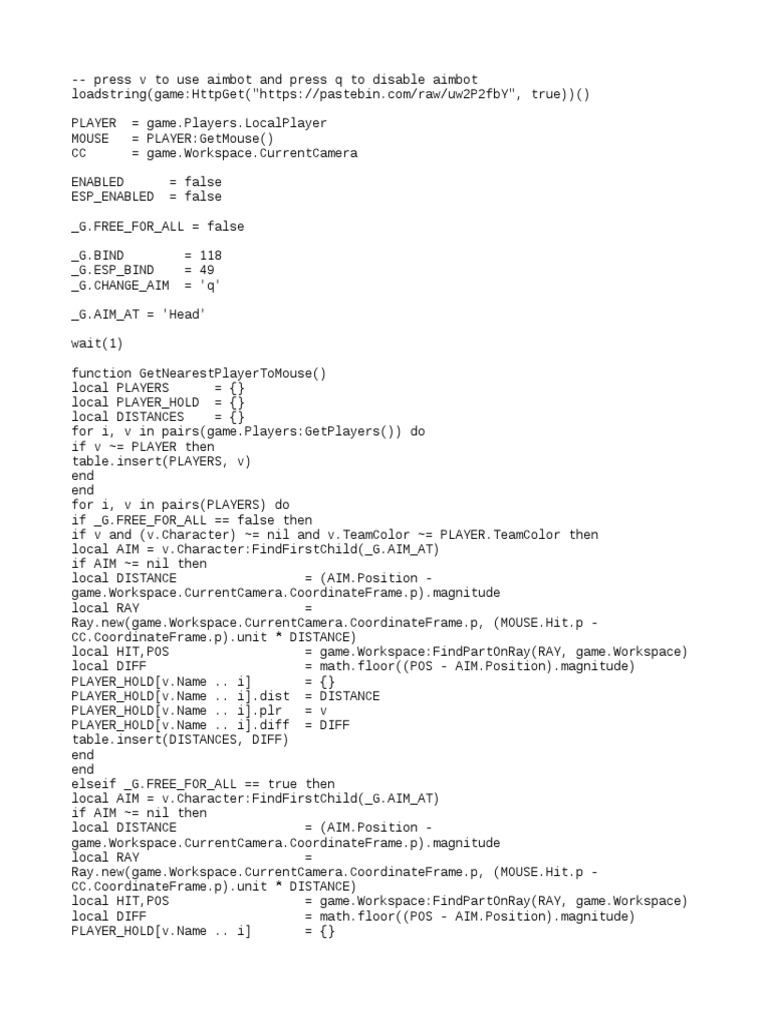 -- press v to use aimbot and press q to disable aimbot
loadstring(game:HttpGet("https://pastebin.com/raw/uw2P2fbY", true))()

PLAYER  = game.Players.LocalPlayer
MOUSE   = PLAYER:GetMouse()
CC      = game.Workspace.CurrentCamera

ENABLED      = false
ESP_ENABLED  = false

_G.FREE_FOR_ALL = false

_G.BIND        = 118
_G.ESP_BIND    = 49
_G.CHANGE_AIM  = 'q'

_G.AIM_AT = 'Head'

wait(1)

function GetNearestPlayerToMouse()
local PLAYERS      = {}
local PLAYER_HOLD  = {}
local DISTANCES    = {}
for i, v in pairs(game.Players:GetPlayers()) do
if v ~= PLAYER then
table.insert(PLAYERS, v)
end
end
for i, v in pairs(PLAYERS) do
if _G.FREE_FOR_ALL == false then
if v and (v.Character) ~= nil and v.TeamColor ~= PLAYER.TeamColor then
local AIM = v.Character:FindFirstChild(_G.AIM_AT)
if AIM ~= nil then
local DISTANCE                 = (AIM.Position - game.Workspace.CurrentCamera.CoordinateFrame.p).magnitude
local RAY                      = Ray.new(game.Workspace.CurrentCamera.CoordinateFrame.p, (MOUSE.Hit.p - CC.CoordinateFrame.p).unit * DISTANCE)
local HIT,POS                  = game.Workspace:FindPartOnRay(RAY, game.Workspace)
local DIFF                     = math.floor((POS - AIM.Position).magnitude)
PLAYER_HOLD[v.Name .. i]       = {}
PLAYER_HOLD[v.Name .. i].dist  = DISTANCE
PLAYER_HOLD[v.Name .. i].plr   = v
PLAYER_HOLD[v.Name .. i].diff  = DIFF
table.insert(DISTANCES, DIFF)
end
end
elseif _G.FREE_FOR_ALL == true then
local AIM = v.Character:FindFirstChild(_G.AIM_AT)
if AIM ~= nil then
local DISTANCE                 = (AIM.Position - game.Workspace.CurrentCamera.CoordinateFrame.p).magnitude
local RAY                      = Ray.new(game.Workspace.CurrentCamera.CoordinateFrame.p, (MOUSE.Hit.p - CC.CoordinateFrame.p).unit * DISTANCE)
local HIT,POS                  = game.Workspace:FindPartOnRay(RAY, game.Workspace)
local DIFF                     = math.floor((POS - AIM.Position).magnitude)
PLAYER_HOLD[v.Name .. i]       = {}